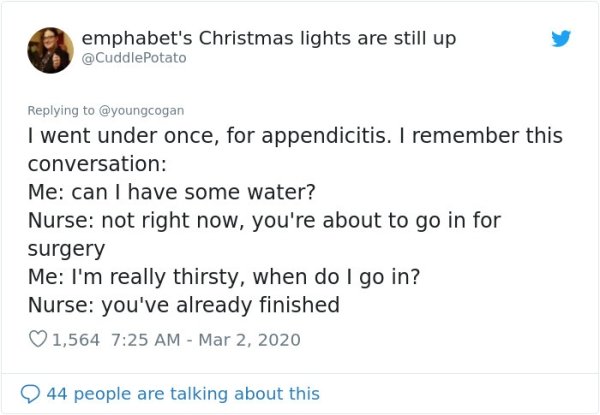 emphabet's Christmas lights are still up
@CuddlePotato

Replying to @youngcogan
I went under once, for appendicitis. I remember this conversation:
Me: can I have some water?
Nurse: not right now, you're about to go in for surgery
Me: I'm really thirsty, when do I go in?
Nurse: you've already finished

1,564 7:25 AM - Mar 2, 2020

44 people are talking about this